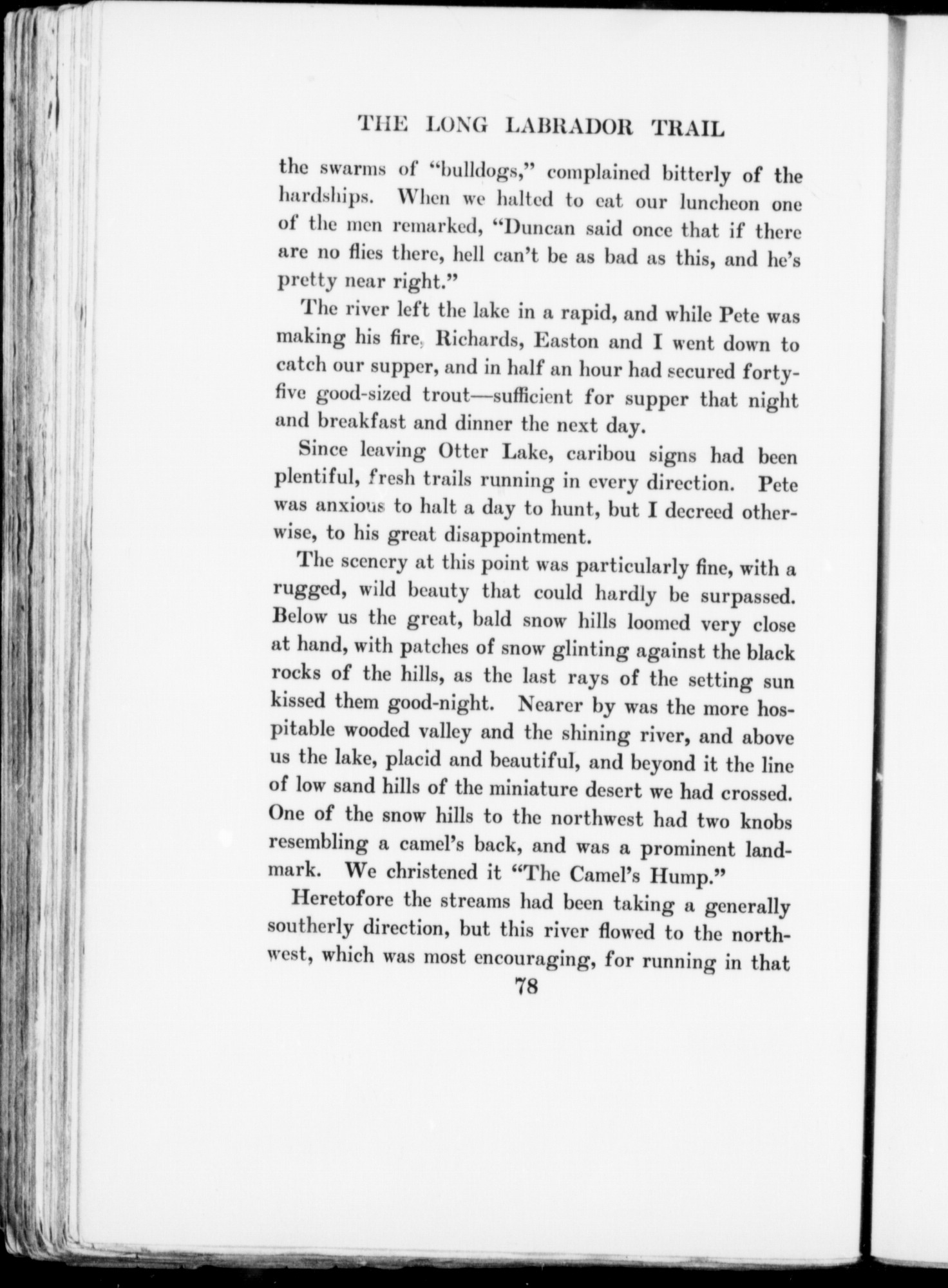 THE LONG LABRADOR TRAIL

the swarms of "bulldogs," complained bitterly of the hardships. When we halted to eat our luncheon one of the men remarked, "Duncan said once that if there are no flies there, hell can't be as bad as this, and he's pretty near right."

The river left the lake in a rapid, and while Pete was making his fire, Richards, Easton and I went down to catch our supper, and in half an hour had secured forty-five good-sized trout—sufficient for supper that night and breakfast and dinner the next day.

Since leaving Otter Lake, caribou signs had been plentiful, fresh trails running in every direction. Pete was anxious to halt a day to hunt, but I decreed otherwise, to his great disappointment.

The scenery at this point was particularly fine, with a rugged, wild beauty that could hardly be surpassed. Below us the great, bald snow hills loomed very close at hand, with patches of snow glinting against the black rocks of the hills, as the last rays of the setting sun kissed them good-night. Nearer by was the more hospitable wooded valley and the shining river, and above us the lake, placid and beautiful, and beyond it the line of low sand hills of the miniature desert we had crossed. One of the snow hills to the northwest had two knobs resembling a camel's back, and was a prominent landmark. We christened it "The Camel's Hump."

Heretofore the streams had been taking a generally southerly direction, but this river flowed to the northwest, which was most encouraging, for running in that

78